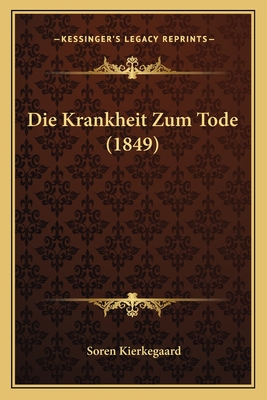 —KESSINGER'S LEGACY REPRINTS—

Die Krankheit Zum Tode (1849)

Soren Kierkegaard